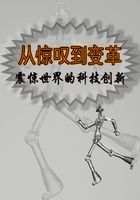 从惊叹到变革
震惊世界的科技创新